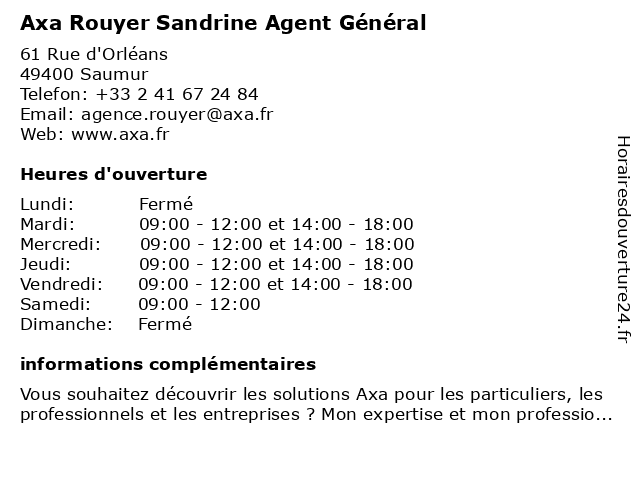 Axa Rouyer Sandrine Agent Général

61 Rue d'Orléans
49400 Saumur
Telefon: +33 2 41 67 24 84
Email: agence.rouyer@axa.fr
Web: www.axa.fr

Heures d'ouverture

| | |
|---|---|
| Lundi: | Fermé |
| Mardi: | 09:00 - 12:00 et 14:00 - 18:00 |
| Mercredi: | 09:00 - 12:00 et 14:00 - 18:00 |
| Jeudi: | 09:00 - 12:00 et 14:00 - 18:00 |
| Vendredi: | 09:00 - 12:00 et 14:00 - 18:00 |
| Samedi: | 09:00 - 12:00 |
| Dimanche: | Fermé |

informations complémentaires

Vous souhaitez découvrir les solutions Axa pour les particuliers, les professionnels et les entreprises ? Mon expertise et mon professio...

Horairesdouverture24.fr